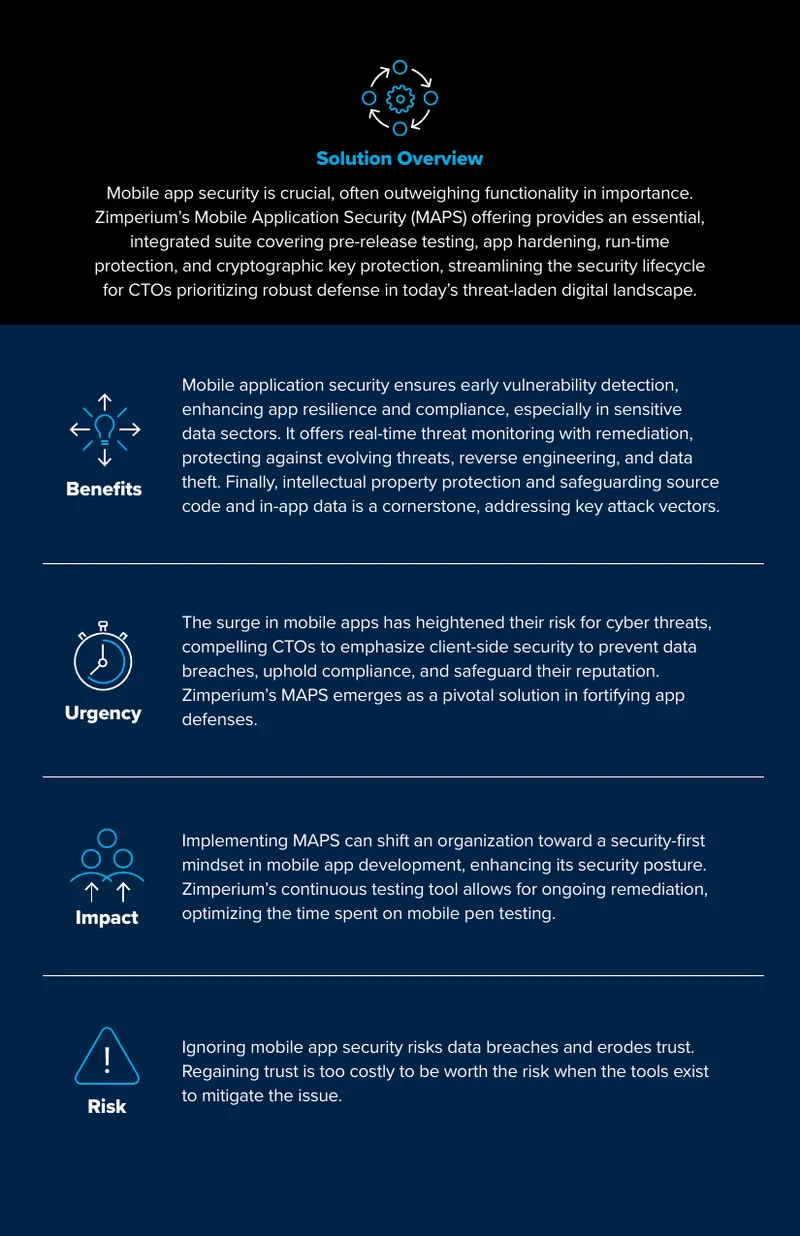 Solution Overview

Mobile app security is crucial, often outweighing functionality in importance. Zimperium's Mobile Application Security (MAPS) offering provides an essential, integrated suite covering pre-release testing, app hardening, run-time protection, and cryptographic key protection, streamlining the security lifecycle for CTOs prioritizing robust defense in today's threat-laden digital landscape.

Benefits

Mobile application security ensures early vulnerability detection, enhancing app resilience and compliance, especially in sensitive data sectors. It offers real-time threat monitoring with remediation, protecting against evolving threats, reverse engineering, and data theft. Finally, intellectual property protection and safeguarding source code and in-app data is a cornerstone, addressing key attack vectors.

Urgency

The surge in mobile apps has heightened their risk for cyber threats, compelling CTOs to emphasize client-side security to prevent data breaches, uphold compliance, and safeguard their reputation. Zimperium's MAPS emerges as a pivotal solution in fortifying app defenses.

Impact

Implementing MAPS can shift an organization toward a security-first mindset in mobile app development, enhancing its security posture. Zimperium's continuous testing tool allows for ongoing remediation, optimizing the time spent on mobile pen testing.

Risk

Ignoring mobile app security risks data breaches and erodes trust. Regaining trust is too costly to be worth the risk when the tools exist to mitigate the issue.